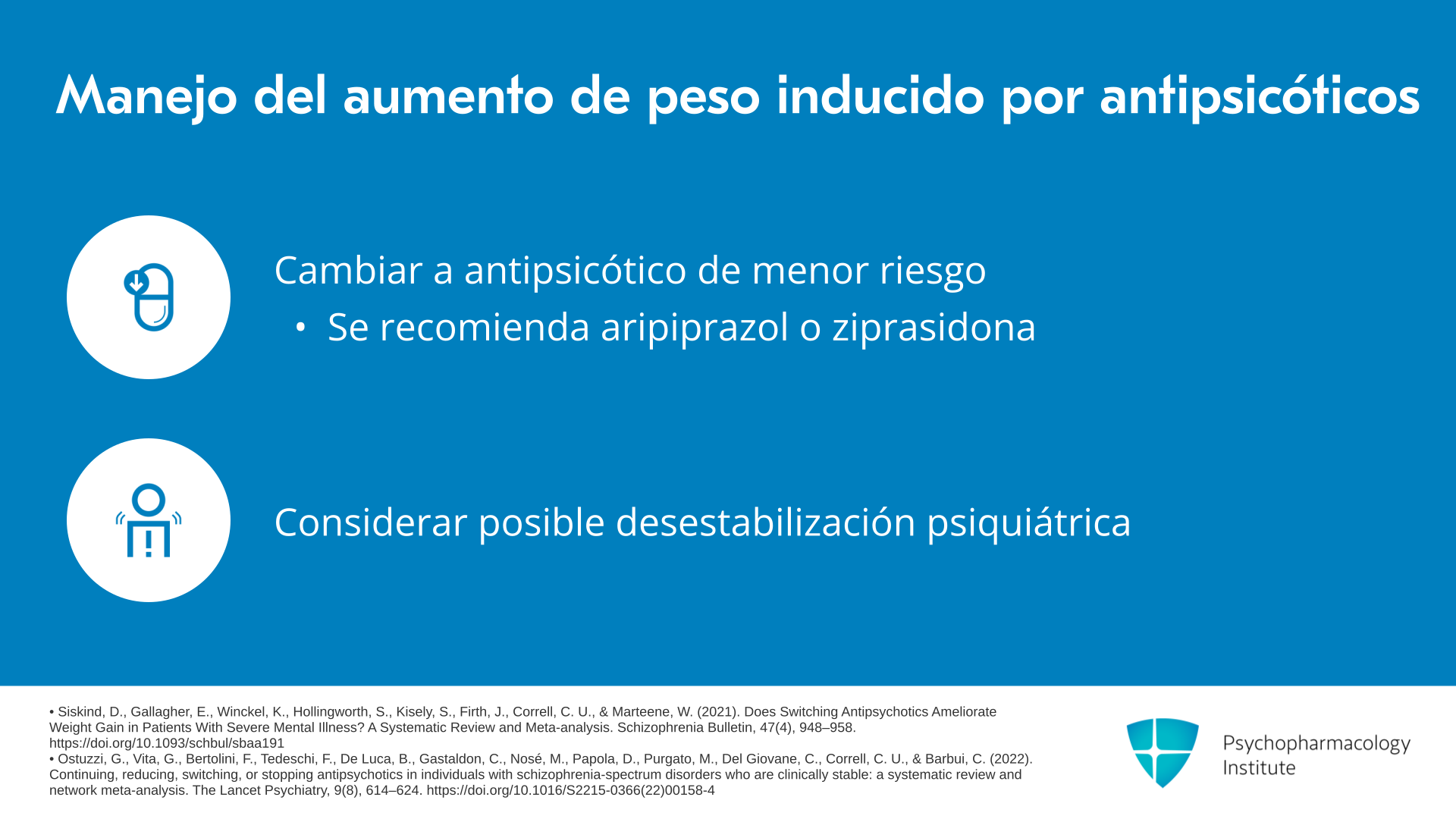 Manejo del aumento de peso inducido por antipsicóticos

Cambiar a antipsicótico de menor riesgo

• Se recomienda aripiprazol o ziprasidona

Considerar posible desestabilización psiquiátrica

• Siskind, D., Gallagher, E., Winckel, K., Hollingworth, S., Kisely, S., Firth, J., Correll, C. U., & Marteene, W. (2021). Does Switching Antipsychotics Ameliorate Weight Gain in Patients With Severe Mental Illness? A Systematic Review and Meta-analysis. Schizophrenia Bulletin, 47(4), 948–958. https://doi.org/10.1093/schbul/sbaa191
• Ostuzzi, G., Vita, G., Bertolini, F., Tedeschi, F., De Luca, B., Gastaldon, C., Nosé, M., Papola, D., Purgato, M., Del Giovane, C., Correll, C. U., & Barbui, C. (2022). Continuing, reducing, switching, or stopping antipsychotics in individuals with schizophrenia-spectrum disorders who are clinically stable: a systematic review and network meta-analysis. The Lancet Psychiatry, 9(8), 614–624. https://doi.org/10.1016/S2215-0366(22)00158-4

Psychopharmacology
Institute